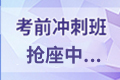 考前冲刺班
抢座中...